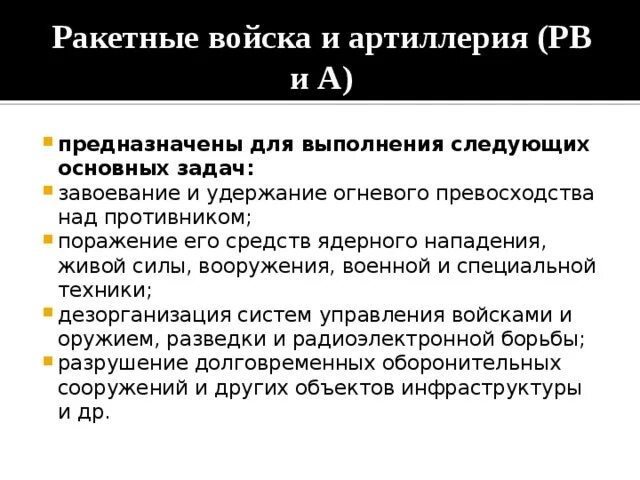 Ракетные войска и артиллерия (РВ и А)

предназначены для выполнения следующих основных задач:

завоевание и удержание огневого превосходства над противником;

поражение его средств ядерного нападения, живой силы, вооружения, военной и специальной техники;

дезорганизация систем управления войсками и оружием, разведки и радиоэлектронной борьбы;

разрушение долговременных оборонительных сооружений и других объектов инфраструктуры и др.